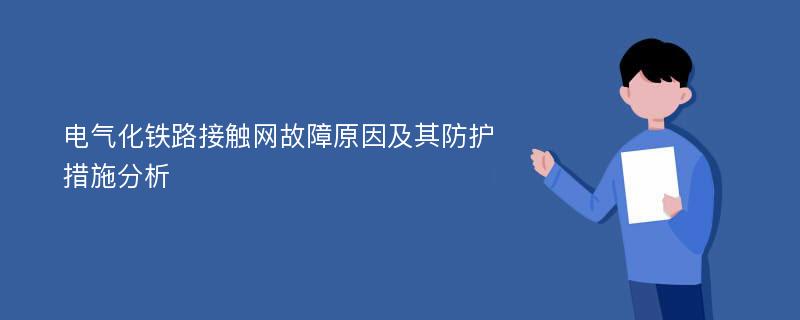 电气化铁路接触网故障原因及其防护措施分析